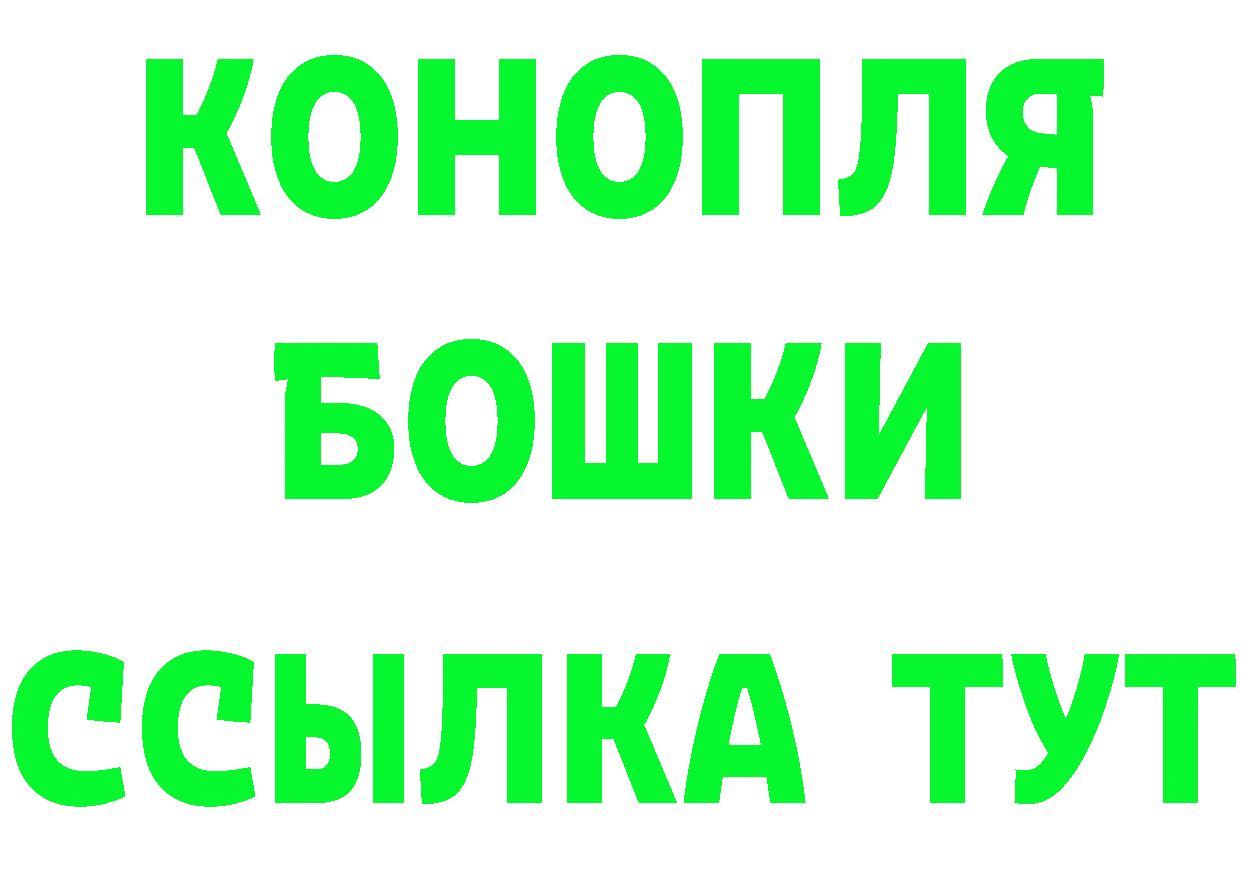 КОНОПЛЯ
БОШКИ
ССЫЛКА ТУТ